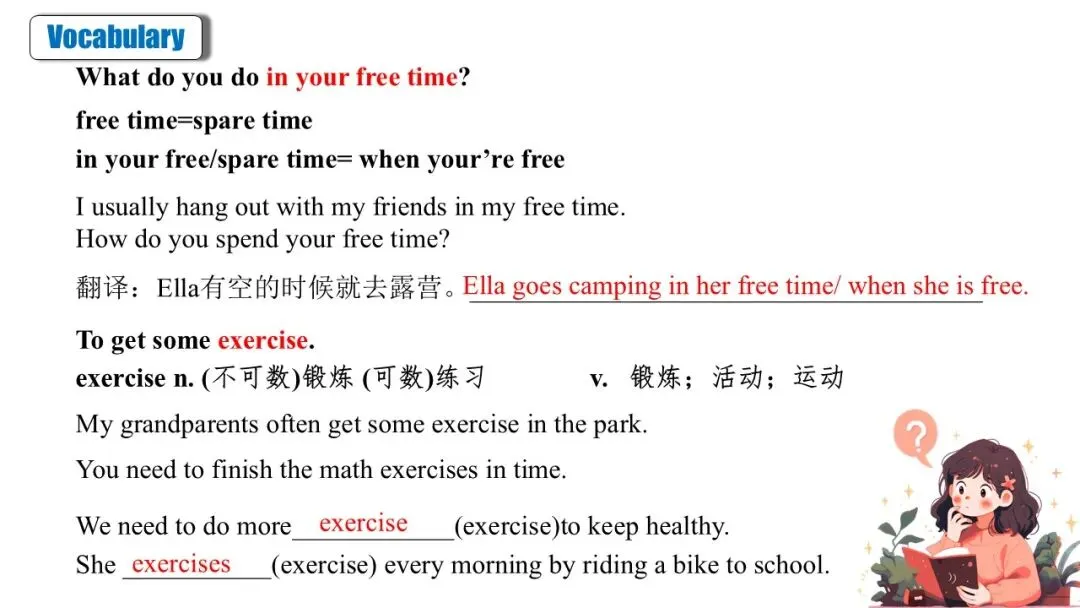 Vocabulary

What do you do in your free time?

free time=spare time

in your free/spare time= when your're free

I usually hang out with my friends in my free time.
How do you spend your free time?

翻译：Ella有空的时候就去露营。Ella goes camping in her free time/ when she is free.

To get some exercise.

exercise n. (不可数)锻炼 (可数)练习 v. 锻炼；活动；运动

My grandparents often get some exercise in the park.

You need to finish the math exercises in time.

We need to do more exercise (exercise)to keep healthy.
She exercises (exercise) every morning by riding a bike to school.

?